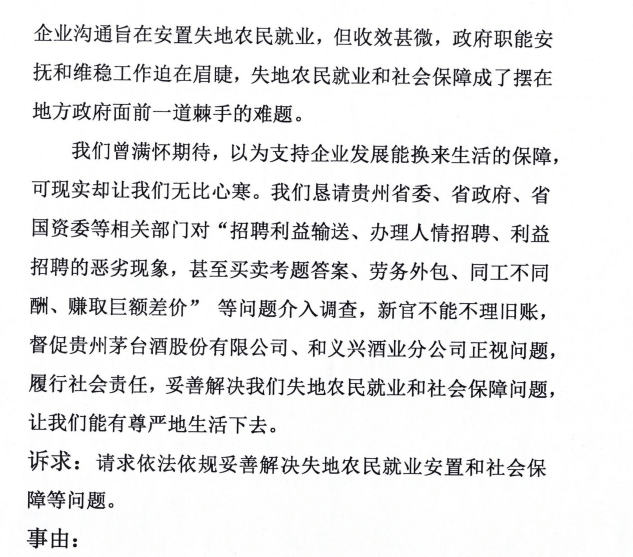 企业沟通旨在安置失地农民就业，但收效甚微，政府职能安抚和维稳工作迫在眉睫，失地农民就业和社会保障成了摆在地方政府面前一道棘手的难题。

我们曾满怀期待，以为支持企业发展能换来生活的保障，可现实却让我们无比心寒。我们恳请贵州省委、省政府、省国资委等相关部门对“招聘利益输送、办理人情招聘、利益招聘的恶劣现象，甚至买卖考题答案、劳务外包、同工不同酬、赚取巨额差价” 等问题介入调查，新官不能不理旧账，督促贵州茅台酒股份有限公司、和义兴酒业分公司正视问题，履行社会责任，妥善解决我们失地农民就业和社会保障问题，让我们能有尊严地生活下去。

诉求：请求依法依规妥善解决失地农民就业安置和社会保障等问题。

事由：